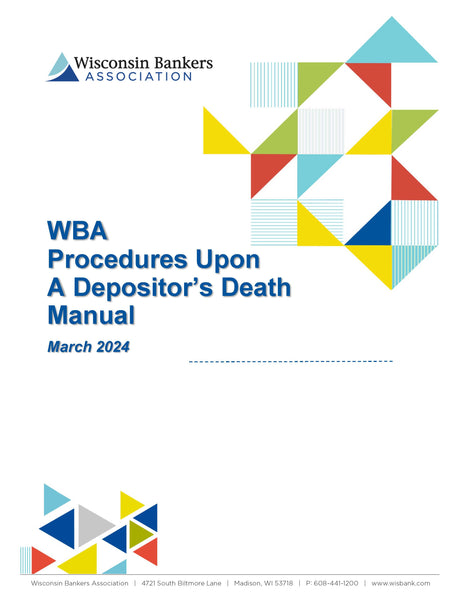 Wisconsin Bankers
ASSOCIATION

WBA
Procedures Upon
A Depositor's Death
Manual

March 2024

Wisconsin Bankers Association | 4721 South Biltmore Lane | Madison, WI 53718 | P: 608-441-1200 | www.wisbank.com